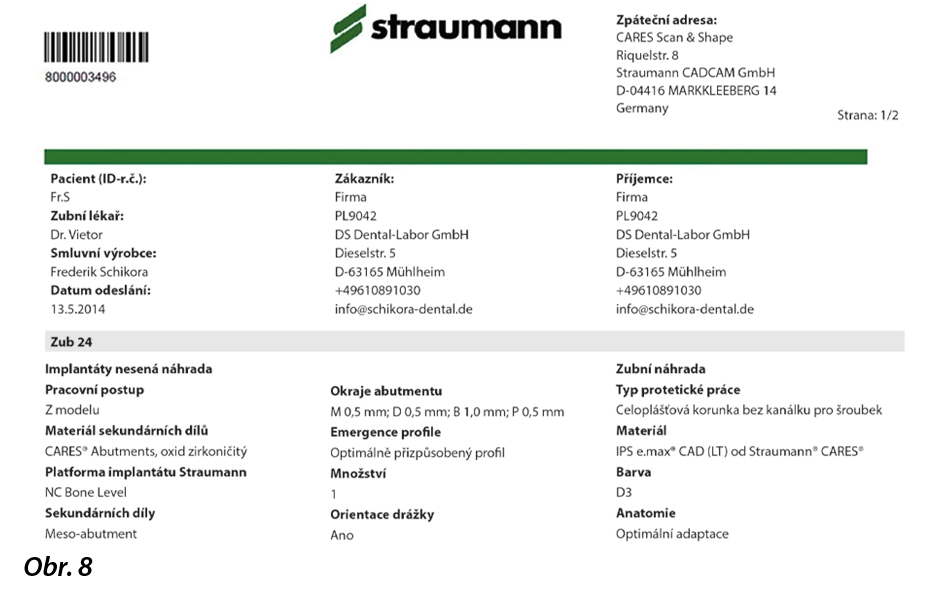 8000003496

straumann

Zpáteční adresa:
CARES Scan & Shape
Riquelstr. 8
Straumann CADCAM GmbH
D-04416 MARKKLEEBERG 14
Germany

Strana: 1/2

Pacient (ID-r.č.):
Fr.S
Zubní lékař:
Dr. Vietor
Smluvní výrobce:
Frederik Schikora
Datum odeslání:
13.5.2014

Zákazník:
Firma
PL9042
DS Dental-Labor GmbH
Dieselstr. 5
D-63165 Mühlheim
+49610891030
info@schikora-dental.de

Příjemce:
Firma
PL9042
DS Dental-Labor GmbH
Dieselstr. 5
D-63165 Mühlheim
+49610891030
info@schikora-dental.de

Zub 24

Implantáty nesená náhrada
Pracovní postup
Z modelu
Materiál sekundárních dílů
CARES® Abutments, oxid zirkoničitý
Platforma implantátu Straumann
NC Bone Level
Sekundárních díly
Meso-abutment

Okraje abutmentu
M 0,5 mm; D 0,5 mm; B 1,0 mm; P 0,5 mm
Emergence profile
Optimálně přizpůsobený profil
Množství
1
Orientace drážky
Ano

Zubní náhrada
Typ protetické práce
Celoplášťová korunka bez kanálku pro šroubek
Materiál
IPS e.max® CAD (LT) od Straumann® CARES®
Barva
D3
Anatomie
Optimální adaptace

Obr. 8